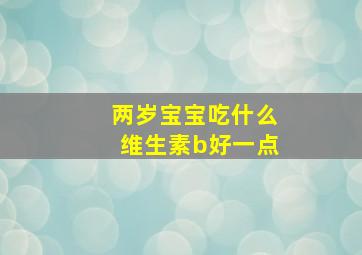 两岁宝宝吃什么
维生素b好一点